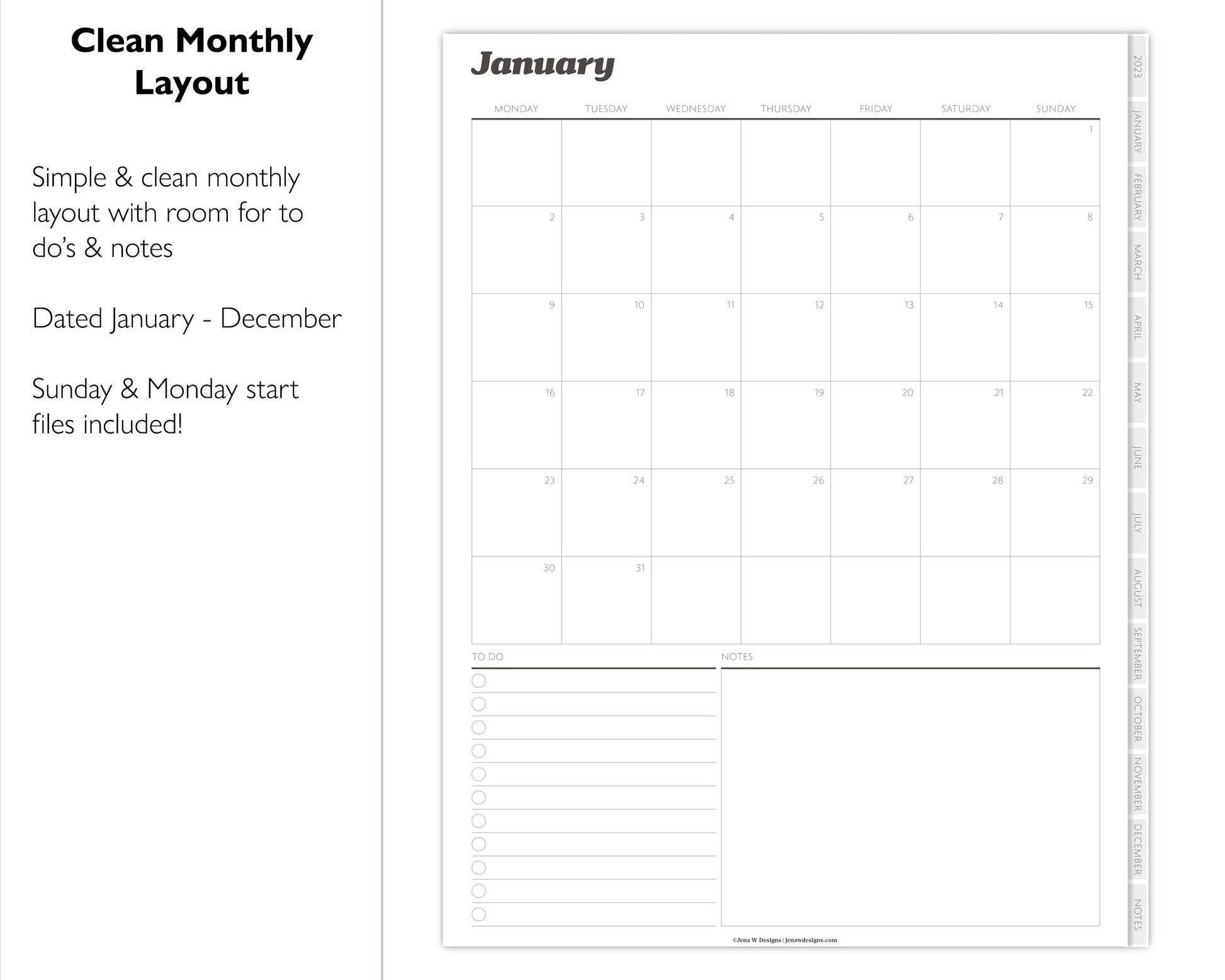 Clean Monthly Layout

Simple & clean monthly layout with room for to do's & notes

Dated January - December

Sunday & Monday start files included!

January

| MONDAY | TUESDAY | WEDNESDAY | THURSDAY | FRIDAY | SATURDAY | SUNDAY |
|---|---|---|---|---|---|---|
| | | | | | | 1 |
| 2 | 3 | 4 | 5 | 6 | 7 | 8 |
| 9 | 10 | 11 | 12 | 13 | 14 | 15 |
| 16 | 17 | 18 | 19 | 20 | 21 | 22 |
| 23 | 24 | 25 | 26 | 27 | 28 | 29 |
| 30 | 31 | | | | | |

TO DO

NOTES

©Jena W Designs | jenawdesigns.com

2023
JANUARY
FEBRUARY
MARCH
APRIL
MAY
JUNE
JULY
AUGUST
SEPTEMBER
OCTOBER
NOVEMBER
DECEMBER
NOTES